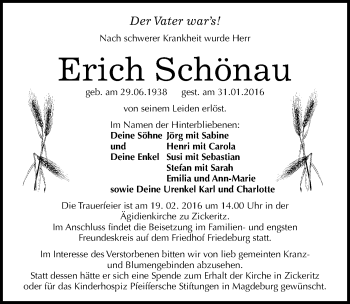 Der Vater war's!

Nach schwerer Krankheit wurde Herr

Erich Schönau

geb. am 29.06.1938 gest. am 31.01.2016

von seinem Leiden erlöst.

Im Namen der Hinterbliebenen:
Deine Söhne Jörg mit Sabine
und Henri mit Carola
Deine Enkel Susi mit Sebastian
Stefan mit Sarah
Emilia und Ann-Marie
sowie Deine Urenkel Karl und Charlotte

Die Trauerfeier ist am 19. 02. 2016 um 14.00 Uhr in der Ägidienkirche zu Zickeritz.
Im Anschluss findet die Beisetzung im Familien- und engsten Freundeskreis auf dem Friedhof Friedeburg statt.

Im Interesse des Verstorbenen bitten wir von lieb gemeinten Kranz- und Blumengebinden abzusehen.
Statt dessen hätte er sich eine Spende zum Erhalt der Kirche in Zickeritz oder für das Kinderhospiz Pfeiffersche Stiftungen in Magdeburg gewünscht.